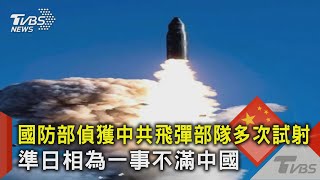 TVBS NEWS

國防部偵獲中共飛彈部隊多次試射
準日相為一事不滿中國

TVBS